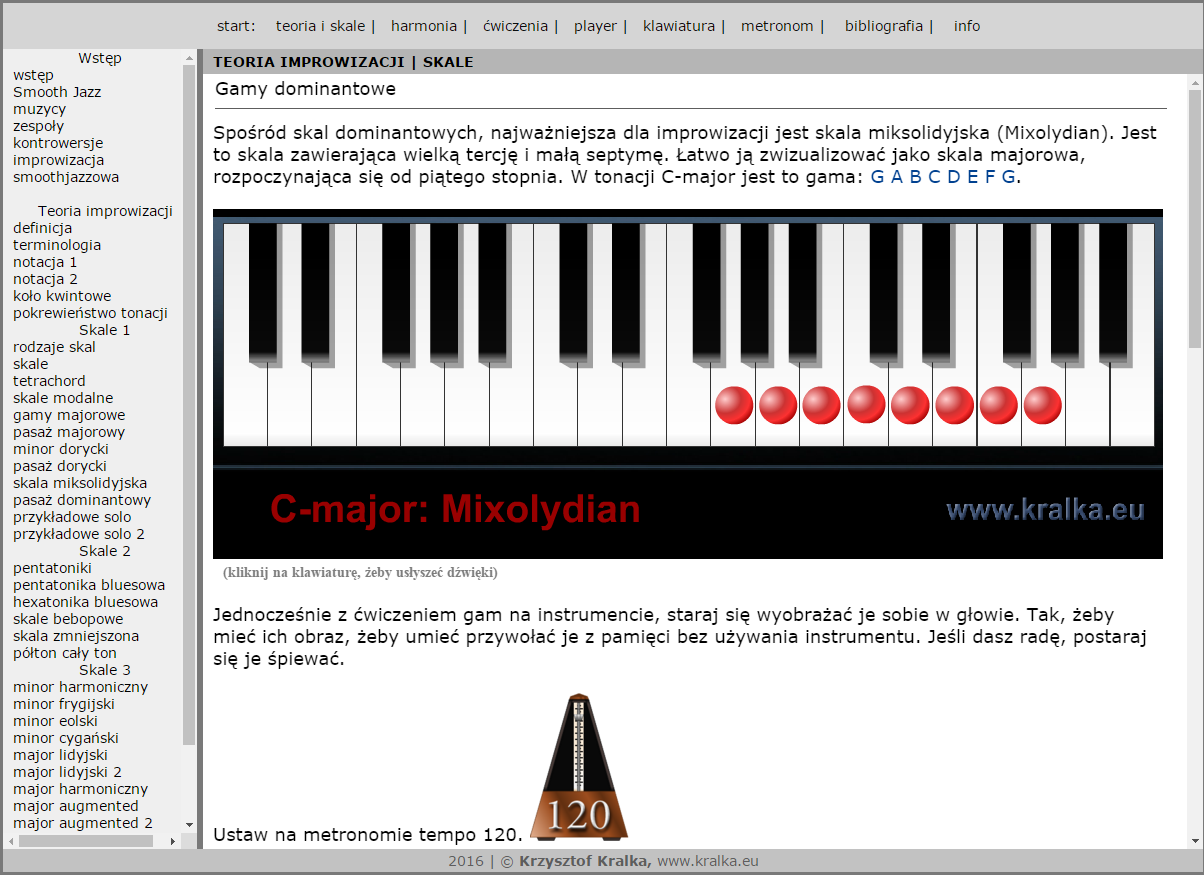 start: teoria i skale | harmonia | ćwiczenia | player | klawiatura | metronom | bibliografia | info

Wstęp
wstęp
Smooth Jazz
muzycy
zespoły
kontrowersje
improwizacja
smoothjazzowa

Teoria improwizacji
definicja
terminologia
notacja 1
notacja 2
koło kwintowe
pokrewieństwo tonacji
Skale 1
rodzaje skal
skale
tetrachord
skale modalne
gamy majorowe
pasaż majorowy
minor dorycki
pasaż dorycki
skala miksolidyjska
pasaż dominantowy
przykładowe solo
przykładowe solo 2
Skale 2
pentatoniki
pentatonika bluesowa
hexatonika bluesowa
skale bebopowe
skala zmniejszona
półton cały ton
Skale 3
minor harmoniczny
minor frygijski
minor eolski
minor cygański
major lidyjski
major lidyjski 2
major harmoniczny
major augmented
major augmented 2

TEORIA IMPROWIZACJI | SKALE

Gamy dominantowe

Spośród skal dominantowych, najważniejsza dla improwizacji jest skala miksolidyjska (Mixolydian). Jest to skala zawierająca wielką tercję i małą septymę. Łatwo ją zwizualizować jako skala majorowa, rozpoczynająca się od piątego stopnia. W tonacji C-major jest to gama: G A B C D E F G.

C-major: Mixolydian
www.kralka.eu

(kliknij na klawiaturę, żeby usłyszeć dźwięki)

Jednocześnie z ćwiczeniem gam na instrumencie, staraj się wyobrażać je sobie w głowie. Tak, żeby mieć ich obraz, żeby umieć przywołać je z pamięci bez używania instrumentu. Jeśli dasz radę, postaraj się je śpiewać.

Ustaw na metronomie tempo 120.

120

2016 | © Krzysztof Kralka, www.kralka.eu